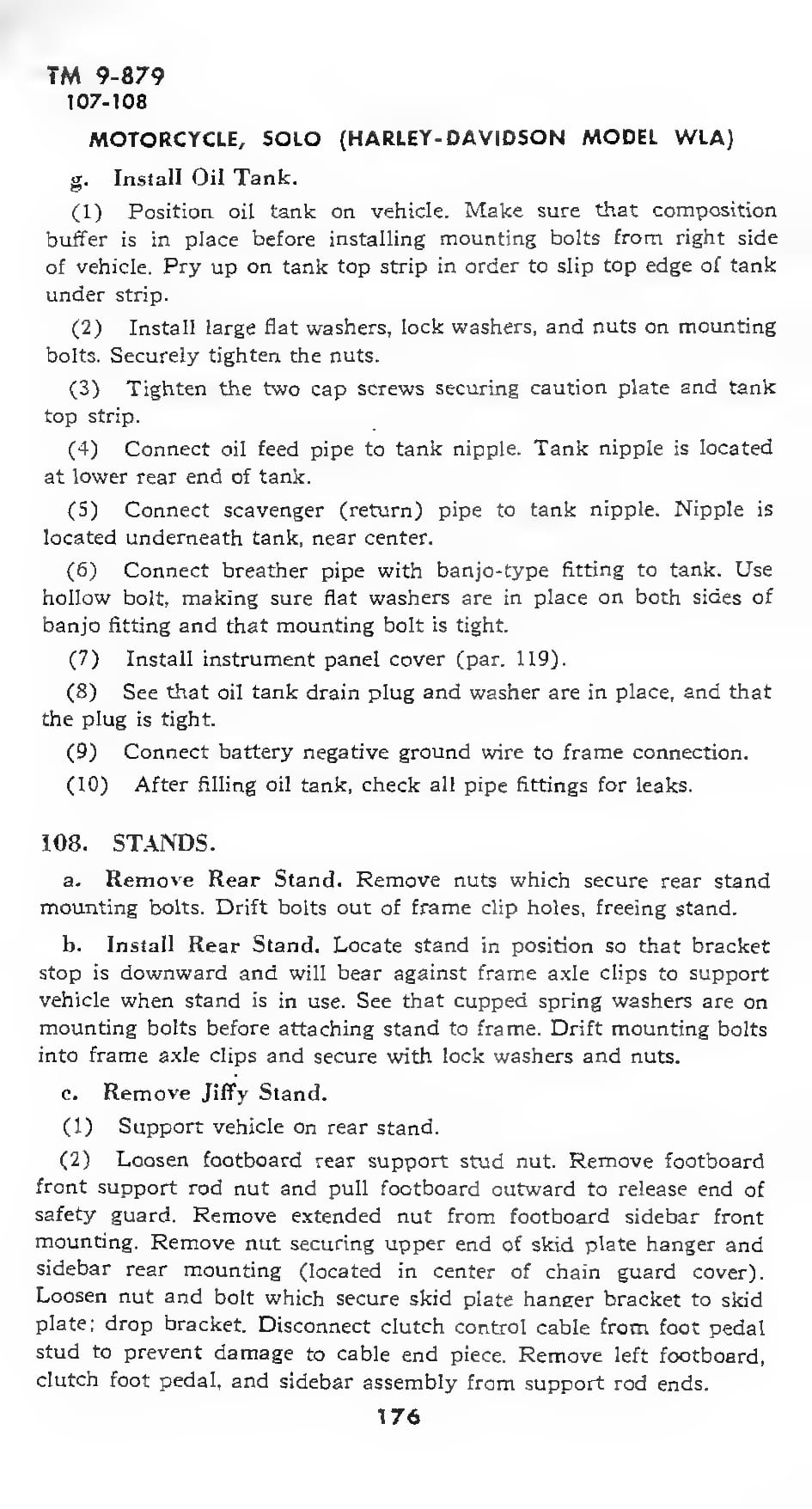 TM 9-879
107-108

MOTORCYCLE, SOLO (HARLEY-DAVIDSON MODEL WLA)

g. Install Oil Tank.

(1) Position oil tank on vehicle. Make sure that composition buffer is in place before installing mounting bolts from right side of vehicle. Pry up on tank top strip in order to slip top edge of tank under strip.

(2) Install large flat washers, lock washers, and nuts on mounting bolts. Securely tighten the nuts.

(3) Tighten the two cap screws securing caution plate and tank top strip.

(4) Connect oil feed pipe to tank nipple. Tank nipple is located at lower rear end of tank.

(5) Connect scavenger (return) pipe to tank nipple. Nipple is located underneath tank, near center.

(6) Connect breather pipe with banjo-type fitting to tank. Use hollow bolt, making sure flat washers are in place on both sides of banjo fitting and that mounting bolt is tight.

(7) Install instrument panel cover (par. 119).

(8) See that oil tank drain plug and washer are in place, and that the plug is tight.

(9) Connect battery negative ground wire to frame connection.

(10) After filling oil tank, check all pipe fittings for leaks.

108. STANDS.

a. Remove Rear Stand. Remove nuts which secure rear stand mounting bolts. Drift bolts out of frame clip holes, freeing stand.

b. Install Rear Stand. Locate stand in position so that bracket stop is downward and will bear against frame axle clips to support vehicle when stand is in use. See that cupped spring washers are on mounting bolts before attaching stand to frame. Drift mounting bolts into frame axle clips and secure with lock washers and nuts.

c. Remove Jiffy Stand.

(1) Support vehicle on rear stand.

(2) Loosen footboard rear support stud nut. Remove footboard front support rod nut and pull footboard outward to release end of safety guard. Remove extended nut from footboard sidebar front mounting. Remove nut securing upper end of skid plate hanger and sidebar rear mounting (located in center of chain guard cover). Loosen nut and bolt which secure skid plate hanger bracket to skid plate; drop bracket. Disconnect clutch control cable from foot pedal stud to prevent damage to cable end piece. Remove left footboard, clutch foot pedal, and sidebar assembly from support rod ends.

176